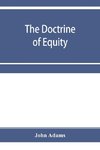 The Doctrine of Equity

John Adams